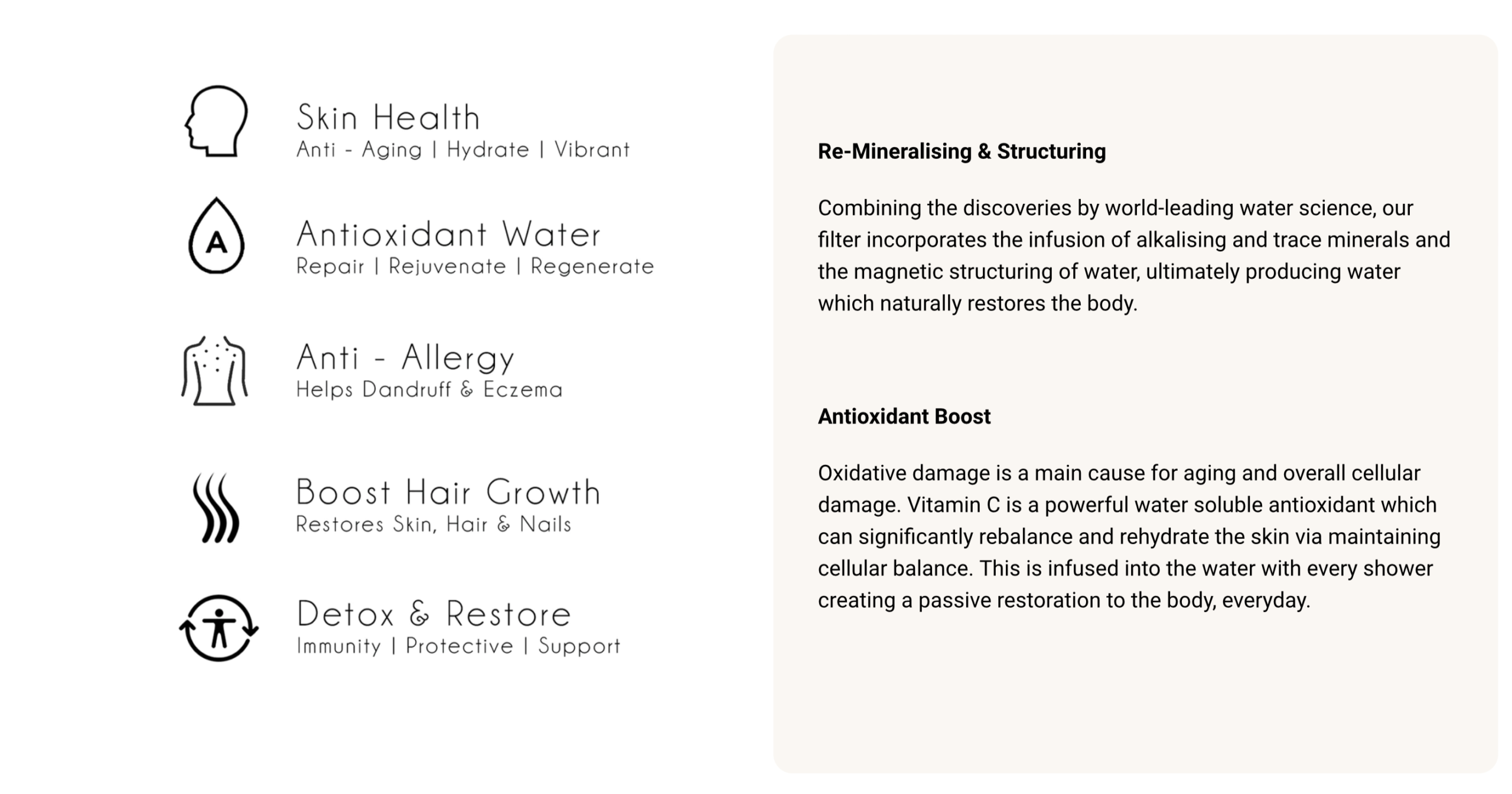 Skin Health
Anti - Aging | Hydrate | Vibrant

A

Antioxidant Water
Repair | Rejuvenate | Regenerate

Anti - Allergy
Helps Dandruff & Eczema

Boost Hair Growth
Restores Skin, Hair & Nails

Detox & Restore
Immunity | Protective | Support

Re-Mineralising & Structuring

Combining the discoveries by world-leading water science, our filter incorporates the infusion of alkalising and trace minerals and the magnetic structuring of water, ultimately producing water which naturally restores the body.

Antioxidant Boost

Oxidative damage is a main cause for aging and overall cellular damage. Vitamin C is a powerful water soluble antioxidant which can significantly rebalance and rehydrate the skin via maintaining cellular balance. This is infused into the water with every shower creating a passive restoration to the body, everyday.